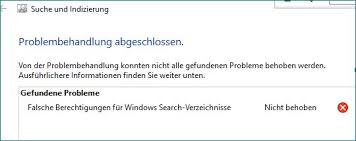 Suche und Indizierung

Problembehandlung abgeschlossen.

Von der Problembehandlung konnten nicht alle gefundenen Probleme behoben werden. Ausführlichere Informationen finden Sie weiter unten.

Gefundene Probleme

Falsche Berechtigungen für Windows Search-Verzeichnisse Nicht behoben